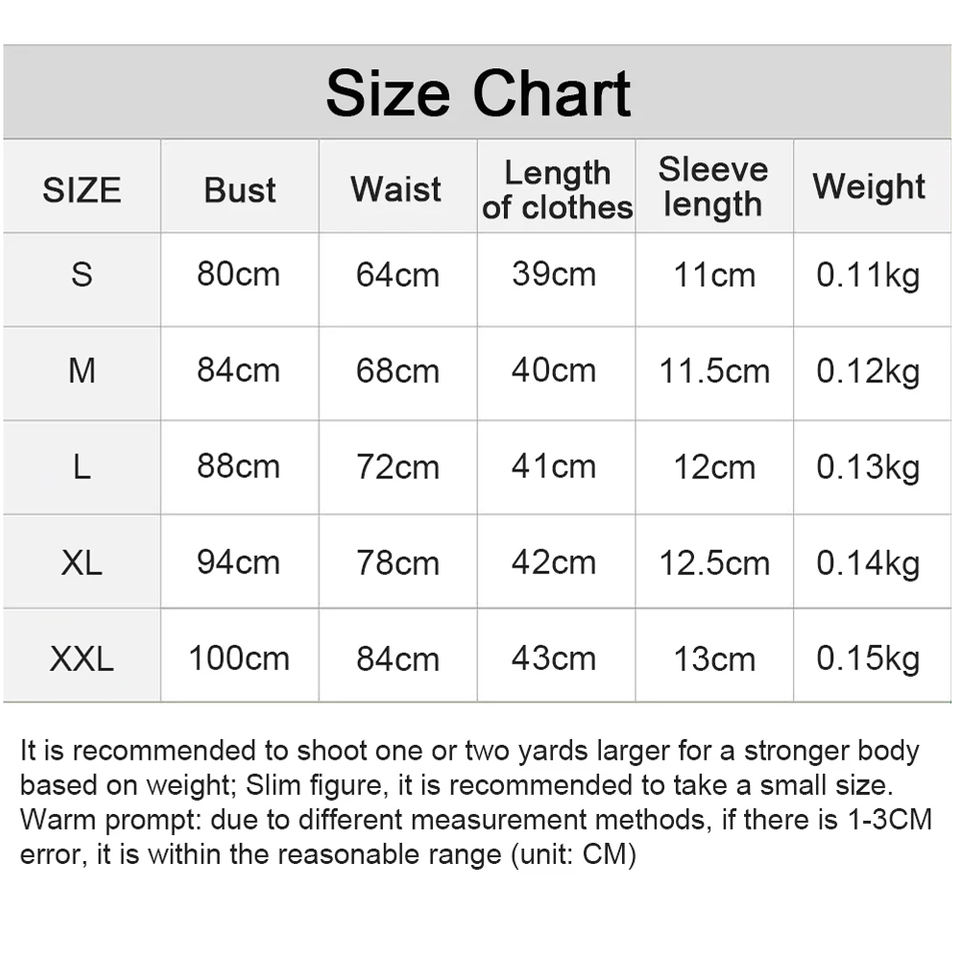 Size Chart

| SIZE | Bust | Waist | Length of clothes | Sleeve length | Weight |
|---|---|---|---|---|---|
| S | 80cm | 64cm | 39cm | 11cm | 0.11kg |
| M | 84cm | 68cm | 40cm | 11.5cm | 0.12kg |
| L | 88cm | 72cm | 41cm | 12cm | 0.13kg |
| XL | 94cm | 78cm | 42cm | 12.5cm | 0.14kg |
| XXL | 100cm | 84cm | 43cm | 13cm | 0.15kg |

It is recommended to shoot one or two yards larger for a stronger body based on weight; Slim figure, it is recommended to take a small size. Warm prompt: due to different measurement methods, if there is 1-3CM error, it is within the reasonable range (unit: CM)